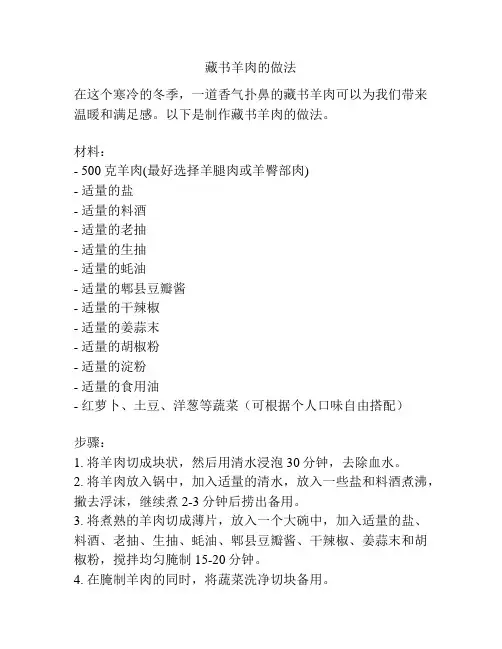 藏书羊肉的做法

在这个寒冷的冬季，一道香气扑鼻的藏书羊肉可以为我们带来温暖和满足感。以下是制作藏书羊肉的做法。

材料：
- 500 克羊肉(最好选择羊腿肉或羊臀部肉)
- 适量的盐
- 适量的料酒
- 适量的老抽
- 适量的生抽
- 适量的蚝油
- 适量的郫县豆瓣酱
- 适量的干辣椒
- 适量的姜蒜末
- 适量的胡椒粉
- 适量的淀粉
- 适量的食用油
- 红萝卜、土豆、洋葱等蔬菜（可根据个人口味自由搭配）

步骤：
1. 将羊肉切成块状，然后用清水浸泡 30 分钟，去除血水。
2. 将羊肉放入锅中，加入适量的清水，放入一些盐和料酒煮沸，撇去浮沫，继续煮 2-3 分钟后捞出备用。
3. 将煮熟的羊肉切成薄片，放入一个大碗中，加入适量的盐、料酒、老抽、生抽、蚝油、郫县豆瓣酱、干辣椒、姜蒜末和胡椒粉，搅拌均匀腌制 15-20 分钟。
4. 在腌制羊肉的同时，将蔬菜洗净切块备用。